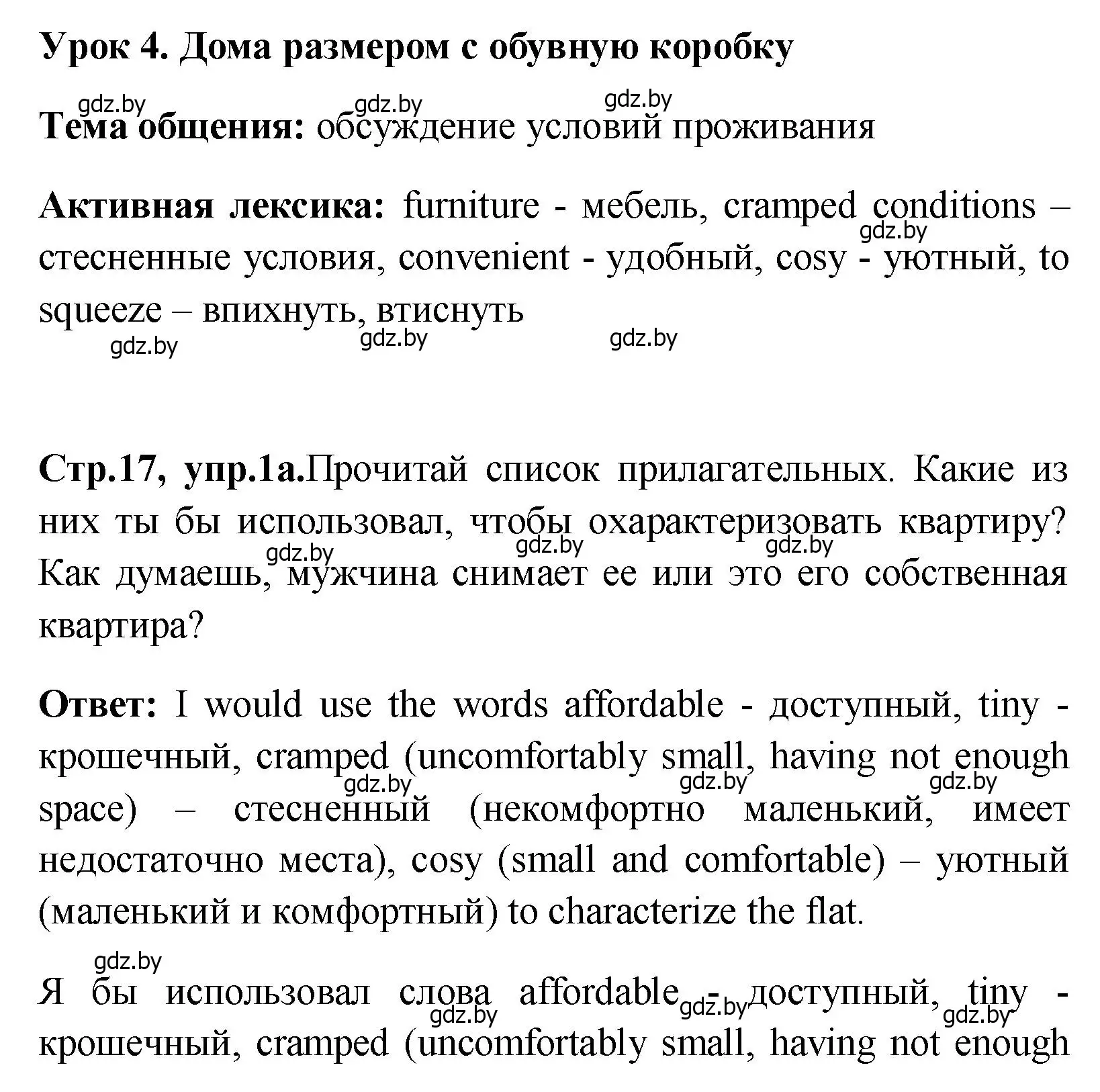 Урок 4. Дома размером с обувную коробку

gdz.by gdz.by gdz.by

Тема общения: обсуждение условий проживания

Активная лексика: furniture - мебель, cramped conditions – стесненные условия, convenient - удобный, cosy - уютный, to squeeze – впихнуть, втиснуть

gdz.by gdz.by gdz.by gdz.by

Стр.17, упр.1а.Прочитай список прилагательных. Какие из них ты бы использовал, чтобы охарактеризовать квартиру? Как думаешь, мужчина снимает ее или это его собственная квартира?

gdz.by gdz.by gdz.by

Ответ: I would use the words affordable - доступный, tiny - крошечный, cramped (uncomfortably small, having not enough space) – стесненный (некомфортно маленький, имеет недостаточно места), cosy (small and comfortable) – уютный (маленький и комфортный) to characterize the flat.

gdz.by gdz.by gdz.by gdz.by

Я бы использовал слова affordable - доступный, tiny - крошечный, cramped (uncomfortably small, having not enough

gdz.by gdz.by gdz.by